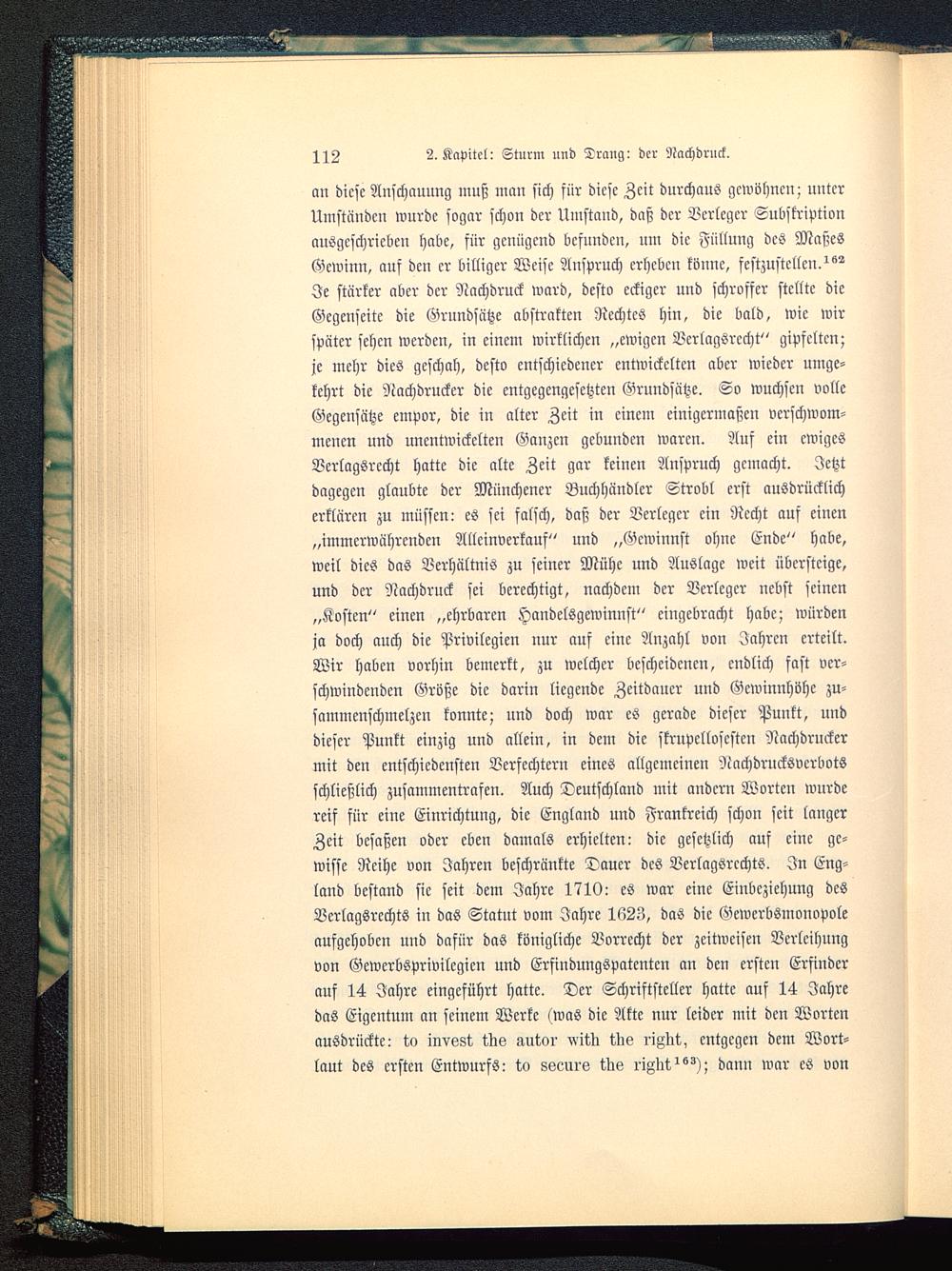 112 2. Kapitel: Sturm und Drang: der Nachdruck.

an diese Anschauung muß man sich für diese Zeit durchaus gewöhnen; unter Umständen wurde sogar schon der Umstand, daß der Verleger Subskription ausgeschrieben habe, für genügend befunden, um die Füllung des Maßes Gewinn, auf den er billiger Weise Anspruch erheben könne, festzustellen.$^{162}$ Je stärker aber der Nachdruck ward, desto eckiger und schroffer stellte die Gegenseite die Grundsätze abstrakten Rechtes hin, die bald, wie wir später sehen werden, in einem wirklichen „ewigen Verlagsrecht" gipfelten; je mehr dies geschah, desto entschiedener entwickelten aber wieder umgekehrt die Nachdrucker die entgegengesetzten Grundsätze. So wuchsen volle Gegensätze empor, die in alter Zeit in einem einigermaßen verschwommenen und unentwickelten Ganzen gebunden waren. Auf ein ewiges Verlagsrecht hatte die alte Zeit gar keinen Anspruch gemacht. Jetzt dagegen glaubte der Münchener Buchhändler Strobl erst ausdrücklich erklären zu müssen: es sei falsch, daß der Verleger ein Recht auf einen „immerwährenden Alleinverkauf" und „Gewinnst ohne Ende" habe, weil dies das Verhältnis zu seiner Mühe und Auslage weit übersteige, und der Nachdruck sei berechtigt, nachdem der Verleger nebst seinen „Kosten" einen „ehrbaren Handelsgewinnst" eingebracht habe; würden ja doch auch die Privilegien nur auf eine Anzahl von Jahren erteilt. Wir haben vorhin bemerkt, zu welcher bescheidenen, endlich fast verschwindenden Größe die darin liegende Zeitdauer und Gewinnhöhe zusammenschmelzen konnte; und doch war es gerade dieser Punkt, und dieser Punkt einzig und allein, in dem die skrupellosesten Nachdrucker mit den entschiedensten Verfechtern eines allgemeinen Nachdrucksverbots schließlich zusammentrafen. Auch Deutschland mit andern Worten wurde reif für eine Einrichtung, die England und Frankreich schon seit langer Zeit besaßen oder eben damals erhielten: die gesetzlich auf eine gewisse Reihe von Jahren beschränkte Dauer des Verlagsrechts. In England bestand sie seit dem Jahre 1710: es war eine Einbeziehung des Verlagsrechts in das Statut vom Jahre 1623, das die Gewerbsmonopole aufgehoben und dafür das königliche Vorrecht der zeitweisen Verleihung von Gewerbsprivilegien und Erfindungspatenten an den ersten Erfinder auf 14 Jahre eingeführt hatte. Der Schriftsteller hatte auf 14 Jahre das Eigentum an seinem Werke (was die Akte nur leider mit den Worten ausdrückte: to invest the autor with the right, entgegen dem Wortlaut des ersten Entwurfs: to secure the right$^{163}$); dann war es von